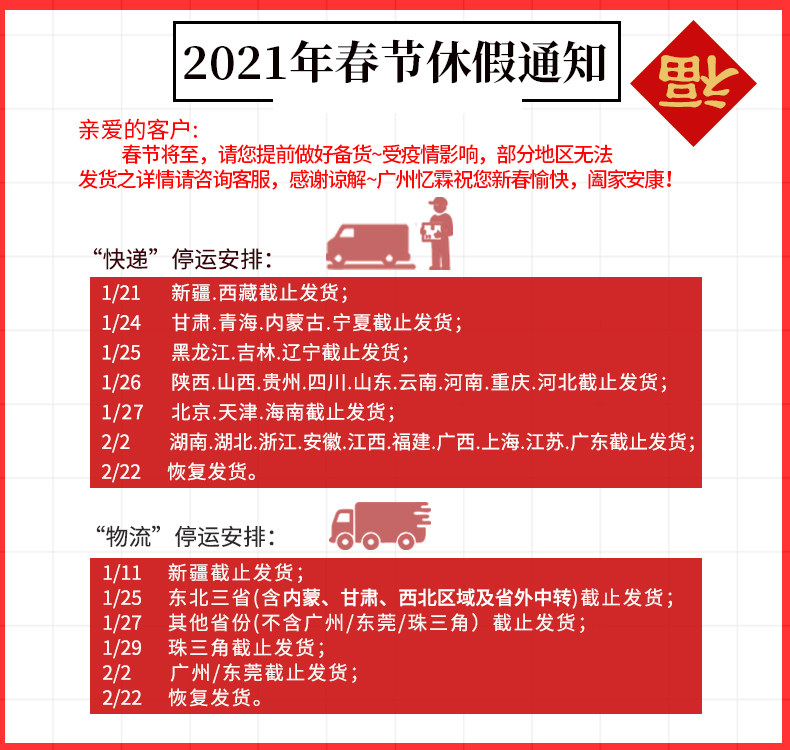 2021年春节休假通知

福

亲爱的客户：
春节将至，请您提前做好备货~受疫情影响，部分地区无法发货之详情请咨询客服，感谢谅解~广州忆霖祝您新春愉快，阖家安康！

“快递”停运安排：

1/21 新疆.西藏截止发货；
1/24 甘肃.青海.内蒙古.宁夏截止发货；
1/25 黑龙江.吉林.辽宁截止发货；
1/26 陕西.山西.贵州.四川.山东.云南.河南.重庆.河北截止发货；
1/27 北京.天津.海南截止发货；
2/2 湖南.湖北.浙江.安徽.江西.福建.广西.上海.江苏.广东截止发货；
2/22 恢复发货。

“物流”停运安排：

1/11 新疆截止发货；
1/25 东北三省(含内蒙、甘肃、西北区域及省外中转)截止发货；
1/27 其他省份(不含广州/东莞/珠三角）截止发货；
1/29 珠三角截止发货；
2/2 广州/东莞截止发货；
2/22 恢复发货。